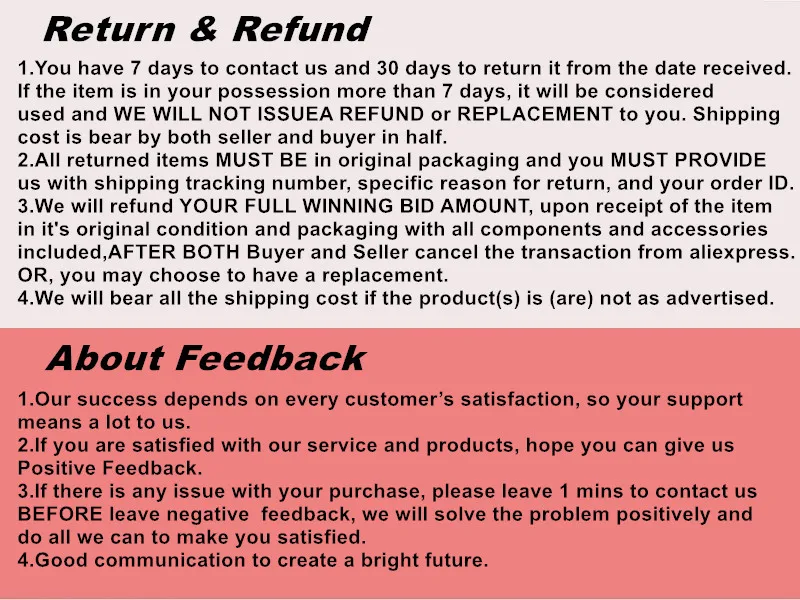 Return & Refund

1.You have 7 days to contact us and 30 days to return it from the date received. If the item is in your possession more than 7 days, it will be considered used and WE WILL NOT ISSUEA REFUND or REPLACEMENT to you. Shipping cost is bear by both seller and buyer in half.

2.All returned items MUST BE in original packaging and you MUST PROVIDE us with shipping tracking number, specific reason for return, and your order ID.

3.We will refund YOUR FULL WINNING BID AMOUNT, upon receipt of the item in it's original condition and packaging with all components and accessories included,AFTER BOTH Buyer and Seller cancel the transaction from aliexpress. OR, you may choose to have a replacement.

4.We will bear all the shipping cost if the product(s) is (are) not as advertised.

About Feedback

1.Our success depends on every customer's satisfaction, so your support means a lot to us.

2.If you are satisfied with our service and products, hope you can give us Positive Feedback.

3.If there is any issue with your purchase, please leave 1 mins to contact us BEFORE leave negative feedback, we will solve the problem positively and do all we can to make you satisfied.

4.Good communication to create a bright future.